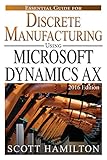 ESSENTIAL GUIDE FOR
DISCRETE MANUFACTURING
USING
MICROSOFT DYNAMICS AX
2016 Edition
SCOTT HAMILTON